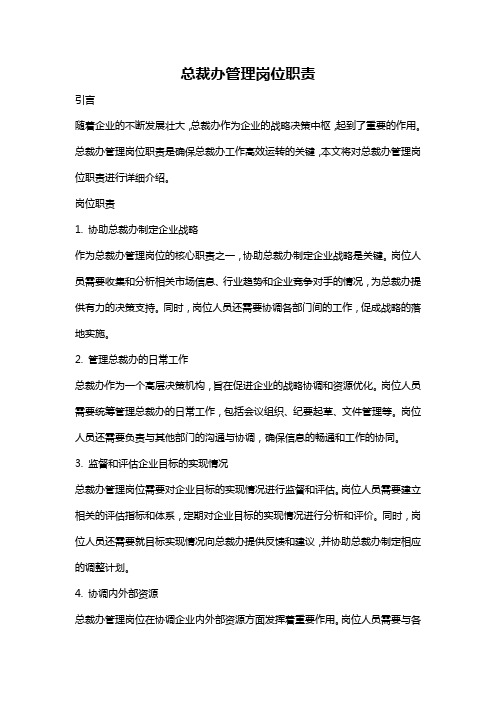 总裁办管理岗位职责

引言

随着企业的不断发展壮大，总裁办作为企业的战略决策中枢，起到了重要的作用。总裁办管理岗位职责是确保总裁办工作高效运转的关键，本文将对总裁办管理岗位职责进行详细介绍。

岗位职责

1. 协助总裁办制定企业战略

作为总裁办管理岗位的核心职责之一，协助总裁办制定企业战略是关键。岗位人员需要收集和分析相关市场信息、行业趋势和企业竞争对手的情况，为总裁办提供有力的决策支持。同时，岗位人员还需要协调各部门间的工作，促成战略的落地实施。

2. 管理总裁办的日常工作

总裁办作为一个高层决策机构，旨在促进企业的战略协调和资源优化。岗位人员需要统筹管理总裁办的日常工作，包括会议组织、纪要起草、文件管理等。岗位人员还需要负责与其他部门的沟通与协调，确保信息的畅通和工作的协同。

3. 监督和评估企业目标的实现情况

总裁办管理岗位需要对企业目标的实现情况进行监督和评估。岗位人员需要建立相关的评估指标和体系，定期对企业目标的实现情况进行分析和评价。同时，岗位人员还需要就目标实现情况向总裁办提供反馈和建议，并协助总裁办制定相应的调整计划。

4. 协调内外部资源

总裁办管理岗位在协调企业内外部资源方面发挥着重要作用。岗位人员需要与各